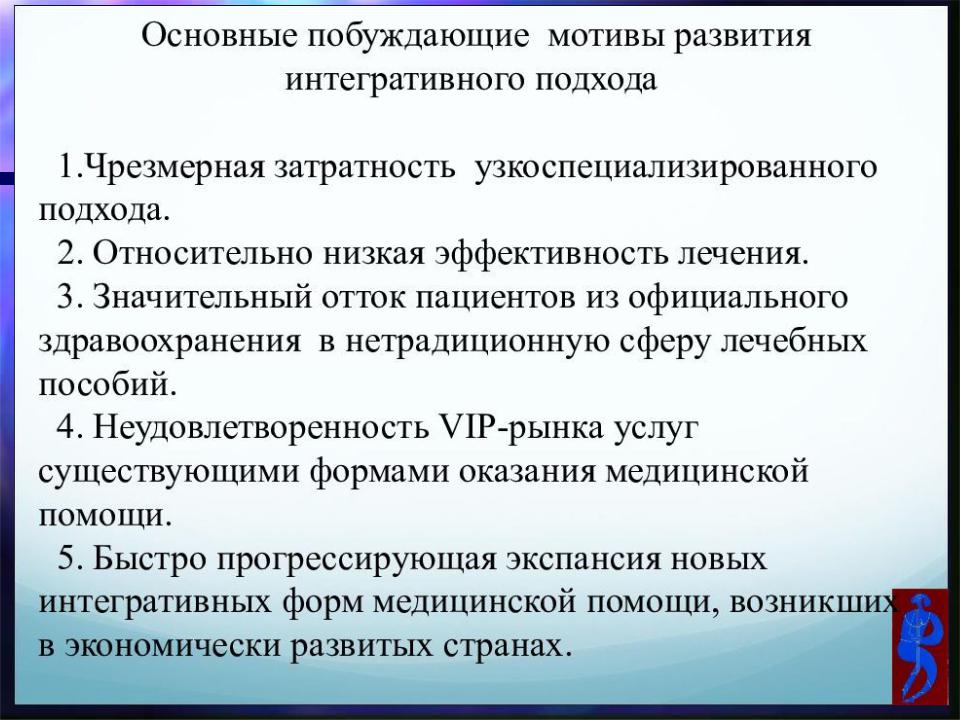 Основные побуждающие мотивы развития интегративного подхода

1.Чрезмерная затратность узкоспециализированного подхода.

2. Относительно низкая эффективность лечения.

3. Значительный отток пациентов из официального здравоохранения в нетрадиционную сферу лечебных пособий.

4. Неудовлетворенность VIP-рынка услуг существующими формами оказания медицинской помощи.

5. Быстро прогрессирующая экспансия новых интегративных форм медицинской помощи, возникших в экономически развитых странах.